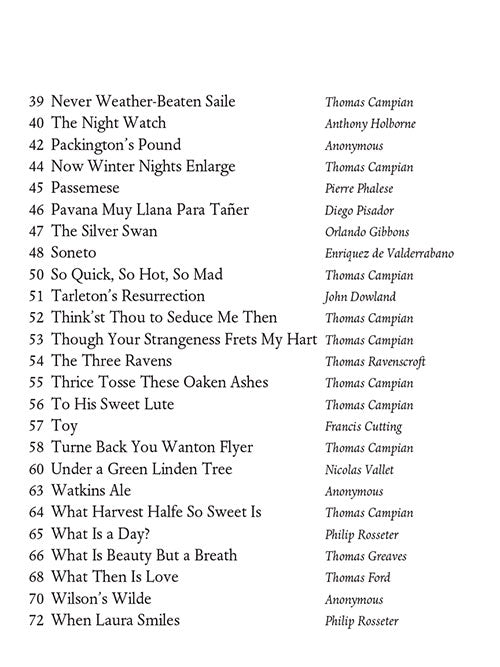 39 Never Weather-Beaten Saile	Thomas Campian
40 The Night Watch	Anthony Holborne
42 Packington's Pound	Anonymous
44 Now Winter Nights Enlarge	Thomas Campian
45 Passemese	Pierre Phalese
46 Pavana Muy Llana Para Tañer	Diego Pisador
47 The Silver Swan	Orlando Gibbons
48 Soneto	Enriquez de Valderrabano
50 So Quick, So Hot, So Mad	Thomas Campian
51 Tarleton's Resurrection	John Dowland
52 Think'st Thou to Seduce Me Then	Thomas Campian
53 Though Your Strangeness Frets My Hart	Thomas Campian
54 The Three Ravens	Thomas Ravenscroft
55 Thrice Tosse These Oaken Ashes	Thomas Campian
56 To His Sweet Lute	Thomas Campian
57 Toy	Francis Cutting
58 Turne Back You Wanton Flyer	Thomas Campian
60 Under a Green Linden Tree	Nicolas Vallet
63 Watkins Ale	Anonymous
64 What Harvest Halfe So Sweet Is	Thomas Campian
65 What Is a Day?	Philip Rosseter
66 What Is Beauty But a Breath	Thomas Greaves
68 What Then Is Love	Thomas Ford
70 Wilson's Wilde	Anonymous
72 When Laura Smiles	Philip Rosseter